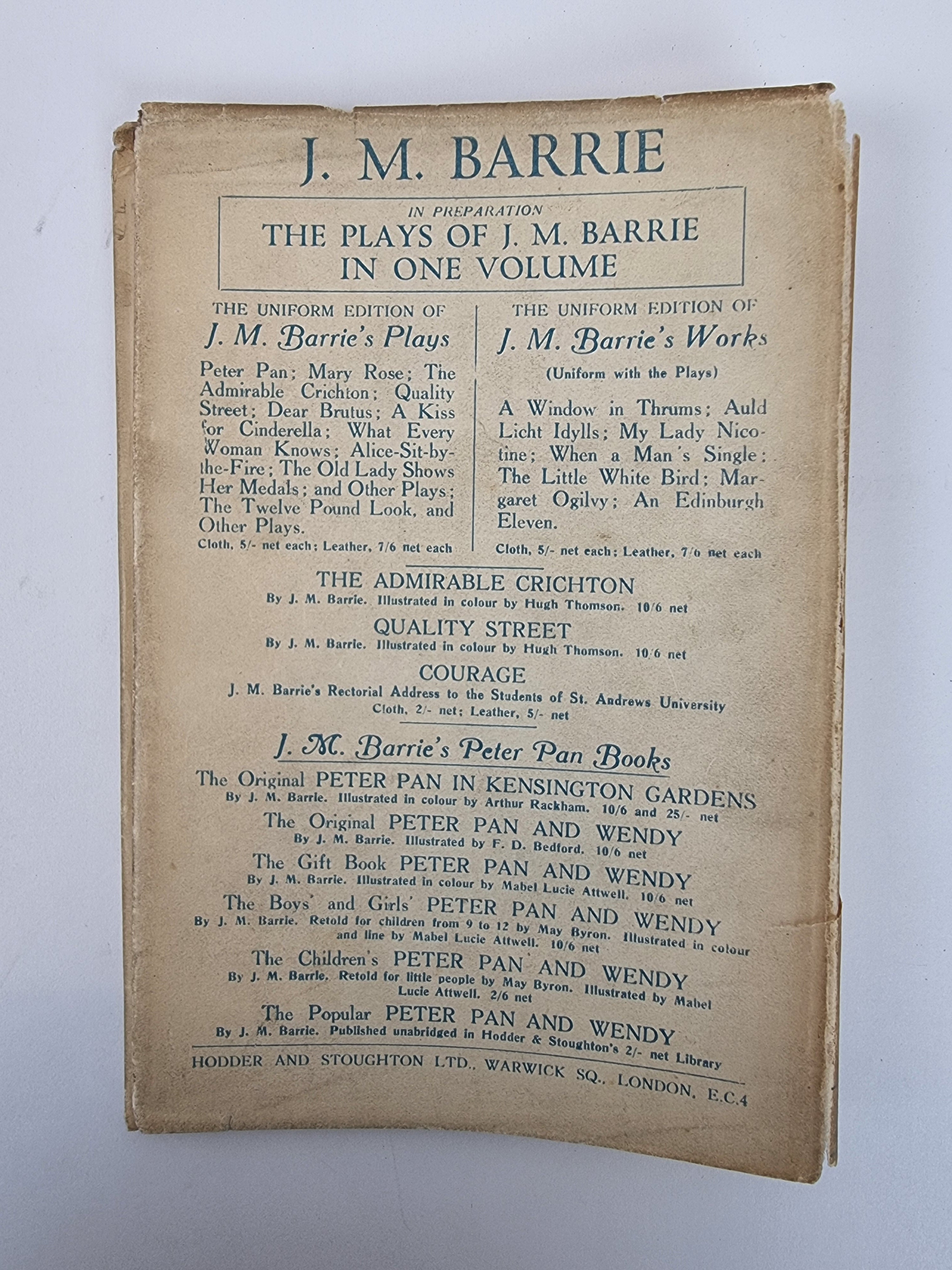 J. M. BARRIE

IN PREPARATION
THE PLAYS OF J. M. BARRIE
IN ONE VOLUME

THE UNIFORM EDITION OF
J. M. Barrie's Plays

Peter Pan; Mary Rose; The Admirable Crichton; Quality Street; Dear Brutus; A Kiss for Cinderella; What Every Woman Knows; Alice-Sit-by-the-Fire; The Old Lady Shows Her Medals; and Other Plays; The Twelve Pound Look, and Other Plays.
Cloth, 5/- net each; Leather, 7/6 net each

THE UNIFORM EDITION OF
J. M. Barrie's Works
(Uniform with the Plays)

A Window in Thrums; Auld Licht Idylls; My Lady Nicotine; When a Man's Single; The Little White Bird; Margaret Ogilvy; An Edinburgh Eleven.
Cloth, 5/- net each; Leather, 7/6 net each

THE ADMIRABLE CRICHTON
By J. M. Barrie. Illustrated in colour by Hugh Thomson. 10/6 net

QUALITY STREET
By J. M. Barrie. Illustrated in colour by Hugh Thomson. 10/6 net

COURAGE
J. M. Barrie's Rectorial Address to the Students of St. Andrews University
Cloth, 2/- net; Leather, 5/- net

J. M. Barrie's Peter Pan Books

The Original PETER PAN IN KENSINGTON GARDENS
By J. M. Barrie. Illustrated in colour by Arthur Rackham. 10/6 and 25/- net

The Original PETER PAN AND WENDY
By J. M. Barrie. Illustrated by F. D. Bedford. 10/6 net

The Gift Book PETER PAN AND WENDY
By J. M. Barrie. Illustrated in colour by Mabel Lucie Attwell. 10/6 net

The Boys' and Girls' PETER PAN AND WENDY
By J. M. Barrie. Retold for children from 9 to 12 by May Byron. Illustrated in colour and line by Mabel Lucie Attwell. 10/6 net

The Children's PETER PAN AND WENDY
By J. M. Barrie. Retold for little people by May Byron. Illustrated by Mabel Lucie Attwell. 2/6 net

The Popular PETER PAN AND WENDY
By J. M. Barrie. Published unabridged in Hodder & Stoughton's 2/- net Library

HODDER AND STOUGHTON LTD., WARWICK SQ., LONDON, E.C.4